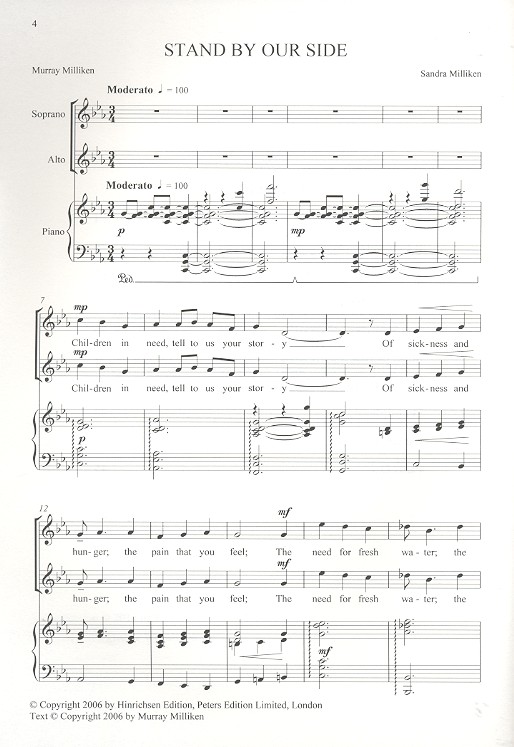 4

STAND BY OUR SIDE

Murray Milliken

Sandra Milliken

Moderato ♩ = 100

Soprano

Alto

Moderato ♩ = 100

Piano

p

mp

Ped.

7

mp

Chil-dren in need, tell to us your stor - y Of sick-ness and

mp

Chil-dren in need, tell to us your stor - y Of sick-ness and

p

12

mf

hun-ger; the pain that you feel; The need for fresh wa-ter; the

mf

hun-ger; the pain that you feel; The need for fresh wa-ter; the

mf

© Copyright 2006 by Hinrichsen Edition, Peters Edition Limited, London
Text © Copyright 2006 by Murray Milliken